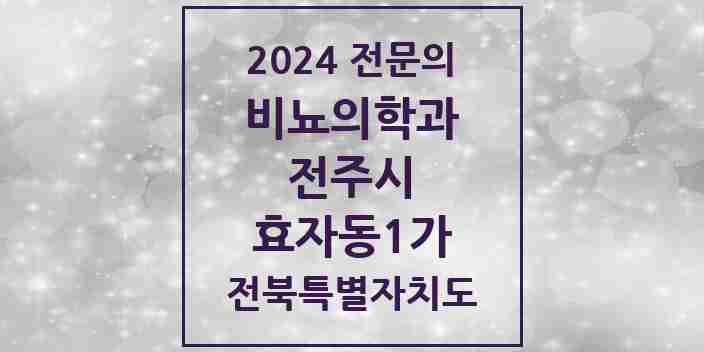 2024 전문의
비뇨의학과
전주시
효자동1가
전북특별자치도